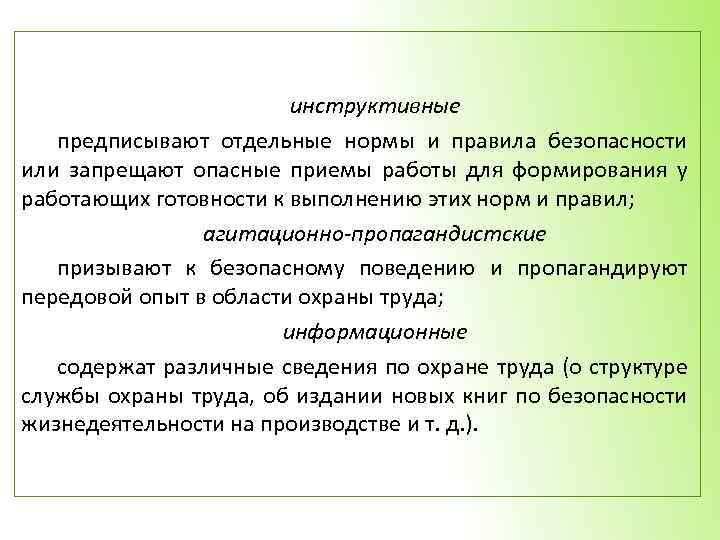 инструктивные

предписывают отдельные нормы и правила безопасности или запрещают опасные приемы работы для формирования у работающих готовности к выполнению этих норм и правил;

агитационно-пропагандистские

призывают к безопасному поведению и пропагандируют передовой опыт в области охраны труда;

информационные

содержат различные сведения по охране труда (о структуре службы охраны труда, об издании новых книг по безопасности жизнедеятельности на производстве и т. д.).